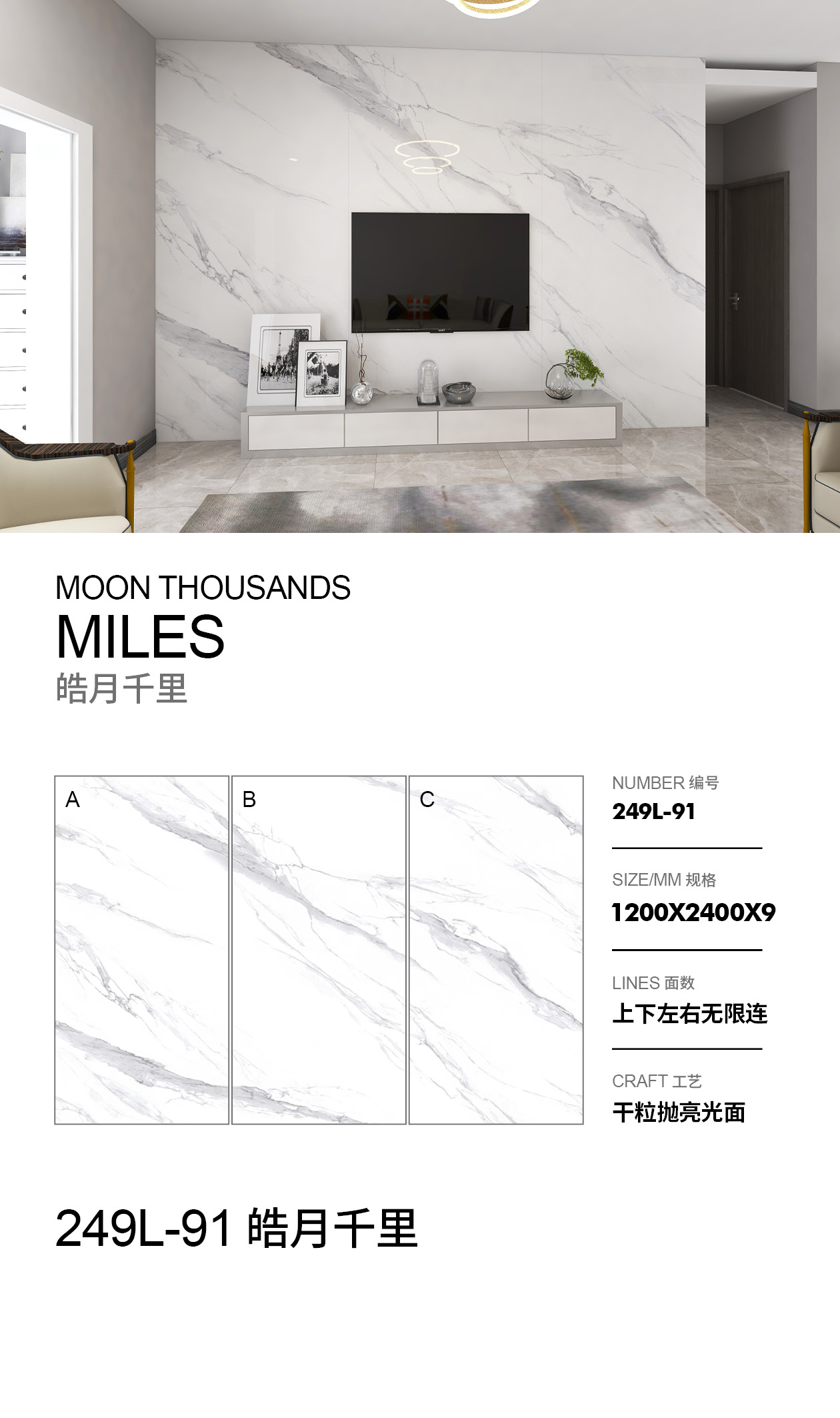 MOON THOUSANDS
MILES
皓月千里

A

B

C

NUMBER 编号
249L-91

SIZE/MM 规格
1200X2400X9

LINES 面数
上下左右无限连

CRAFT 工艺
干粒抛亮光面

249L-91 皓月千里